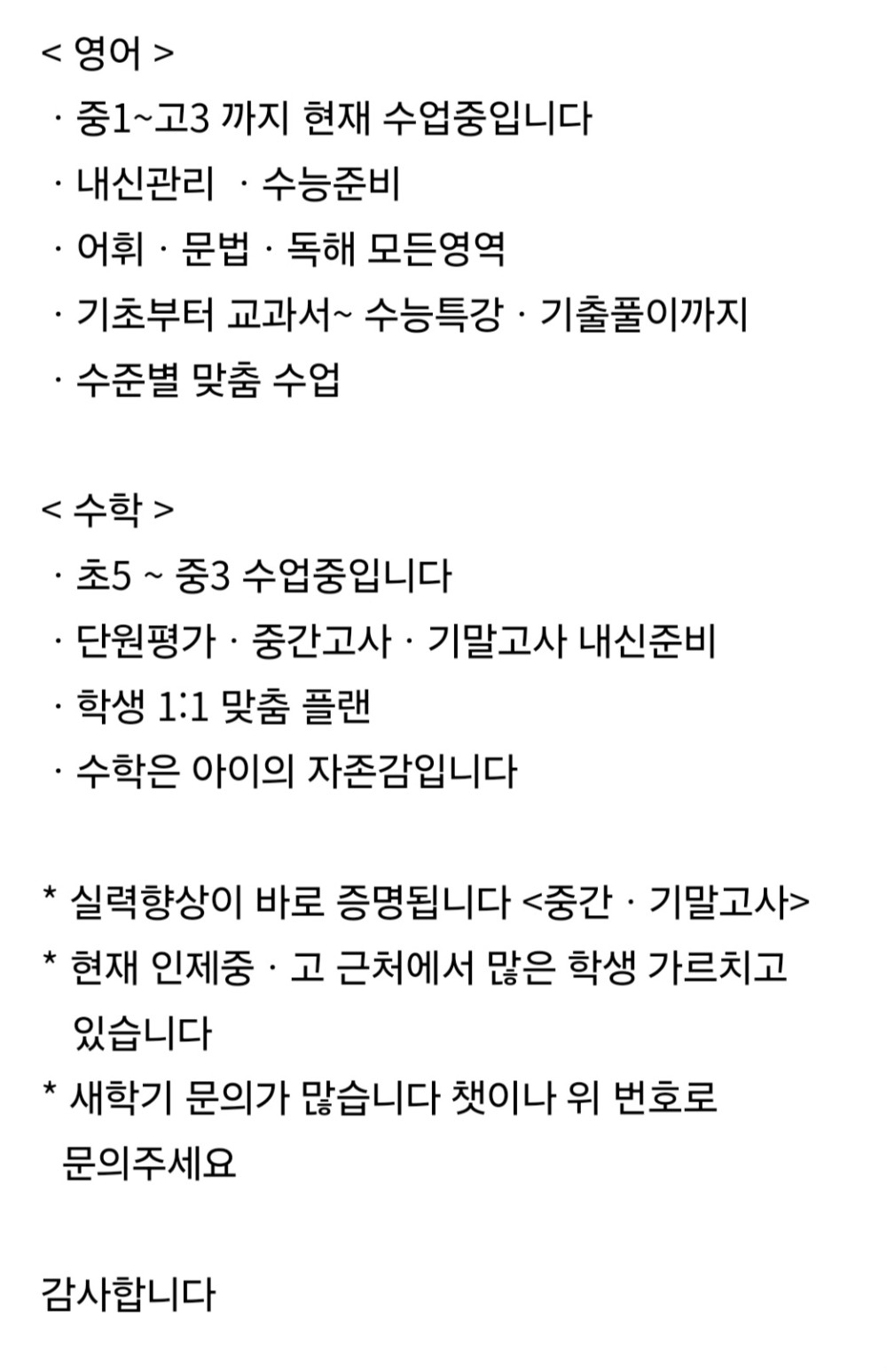 < 영어 >
· 중1~고3 까지 현재 수업중입니다
· 내신관리 · 수능준비
· 어휘 · 문법 · 독해 모든영역
· 기초부터 교과서~ 수능특강 · 기출풀이까지
· 수준별 맞춤 수업

< 수학 >
· 초5 ~ 중3 수업중입니다
· 단원평가 · 중간고사 · 기말고사 내신준비
· 학생 1:1 맞춤 플랜
· 수학은 아이의 자존감입니다

* 실력향상이 바로 증명됩니다 <중간 · 기말고사>
* 현재 인제중 · 고 근처에서 많은 학생 가르치고 있습니다
* 새학기 문의가 많습니다 챗이나 위 번호로 문의주세요

감사합니다